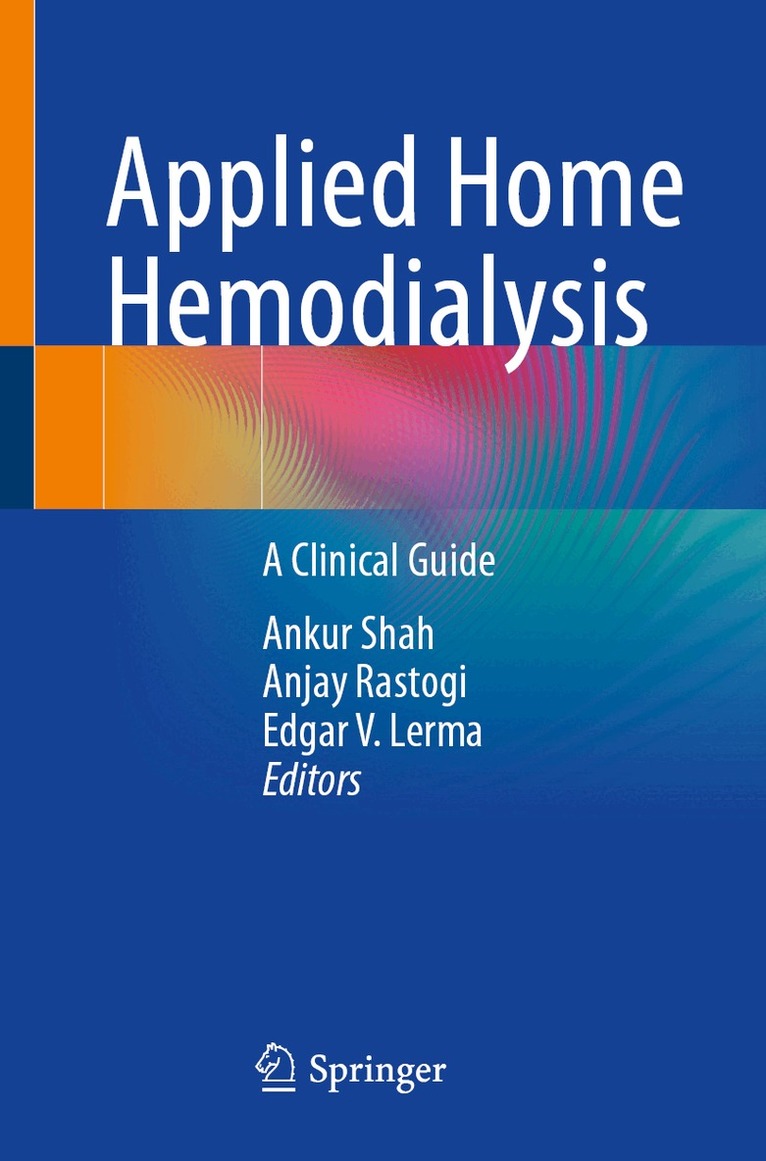 Applied Home
Hemodialysis

A Clinical Guide

Ankur Shah
Anjay Rastogi
Edgar V. Lerma
Editors

Springer